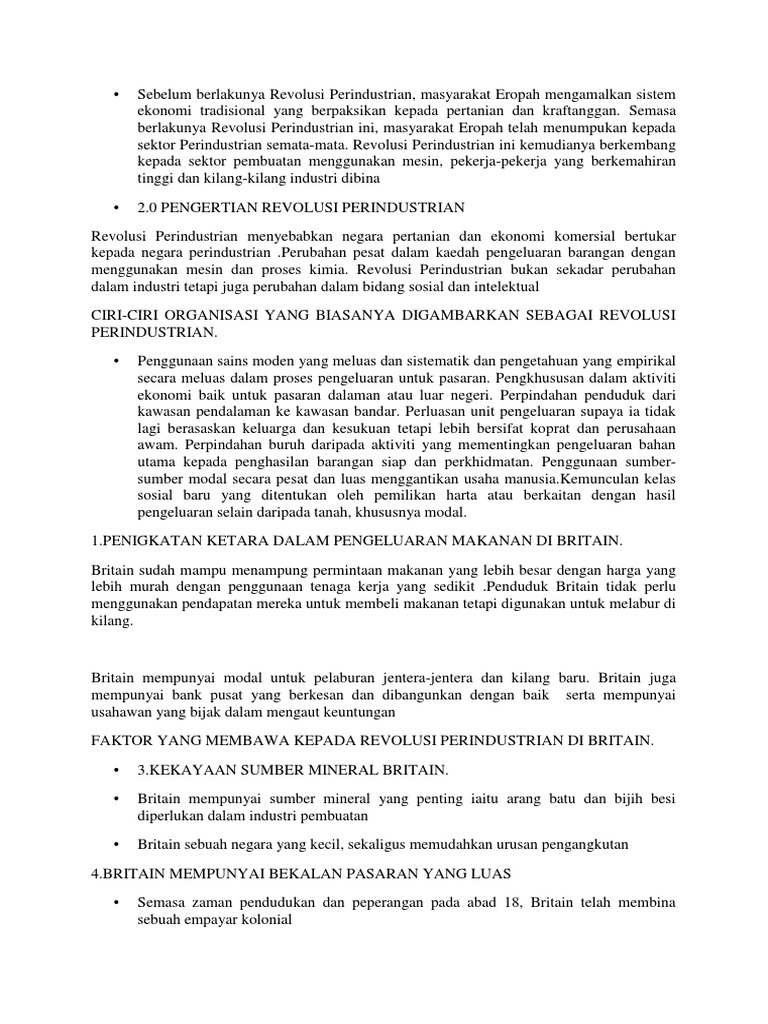 • Sebelum berlakunya Revolusi Perindustrian, masyarakat Eropah mengamalkan sistem ekonomi tradisional yang berpaksikan kepada pertanian dan kraftanggan. Semasa berlakunya Revolusi Perindustrian ini, masyarakat Eropah telah menumpukan kepada sektor Perindustrian semata-mata. Revolusi Perindustrian ini kemudianya berkembang kepada sektor pembuatan menggunakan mesin, pekerja-pekerja yang berkemahiran tinggi dan kilang-kilang industri dibina

• 2.0 PENGERTIAN REVOLUSI PERINDUSTRIAN

Revolusi Perindustrian menyebabkan negara pertanian dan ekonomi komersial bertukar kepada negara perindustrian .Perubahan pesat dalam kaedah pengeluaran barangan dengan menggunakan mesin dan proses kimia. Revolusi Perindustrian bukan sekadar perubahan dalam industri tetapi juga perubahan dalam bidang sosial dan intelektual

CIRI-CIRI ORGANISASI YANG BIASANYA DIGAMBARKAN SEBAGAI REVOLUSI PERINDUSTRIAN.

• Penggunaan sains moden yang meluas dan sistematik dan pengetahuan yang empirikal secara meluas dalam proses pengeluaran untuk pasaran. Pengkhususan dalam aktiviti ekonomi baik untuk pasaran dalaman atau luar negeri. Perpindahan penduduk dari kawasan pendalaman ke kawasan bandar. Perluasan unit pengeluaran supaya ia tidak lagi berasaskan keluarga dan kesukuan tetapi lebih bersifat koprat dan perusahaan awam. Perpindahan buruh daripada aktiviti yang mementingkan pengeluaran bahan utama kepada penghasilan barangan siap dan perkhidmatan. Penggunaan sumber-sumber modal secara pesat dan luas menggantikan usaha manusia.Kemunculan kelas sosial baru yang ditentukan oleh pemilikan harta atau berkaitan dengan hasil pengeluaran selain daripada tanah, khususnya modal.

1.PENIGKATAN KETARA DALAM PENGELUARAN MAKANAN DI BRITAIN.

Britain sudah mampu menampung permintaan makanan yang lebih besar dengan harga yang lebih murah dengan penggunaan tenaga kerja yang sedikit .Penduduk Britain tidak perlu menggunakan pendapatan mereka untuk membeli makanan tetapi digunakan untuk melabur di kilang.

Britain mempunyai modal untuk pelaburan jentera-jentera dan kilang baru. Britain juga mempunyai bank pusat yang berkesan dan dibangunkan dengan baik serta mempunyai usahawan yang bijak dalam mengaut keuntungan

FAKTOR YANG MEMBAWA KEPADA REVOLUSI PERINDUSTRIAN DI BRITAIN.

• 3.KEKAYAAN SUMBER MINERAL BRITAIN.

• Britain mempunyai sumber mineral yang penting iaitu arang batu dan bijih besi diperlukan dalam industri pembuatan

• Britain sebuah negara yang kecil, sekaligus memudahkan urusan pengangkutan

4.BRITAIN MEMPUNYAI BEKALAN PASARAN YANG LUAS

• Semasa zaman pendudukan dan peperangan pada abad 18, Britain telah membina sebuah empayar kolonial